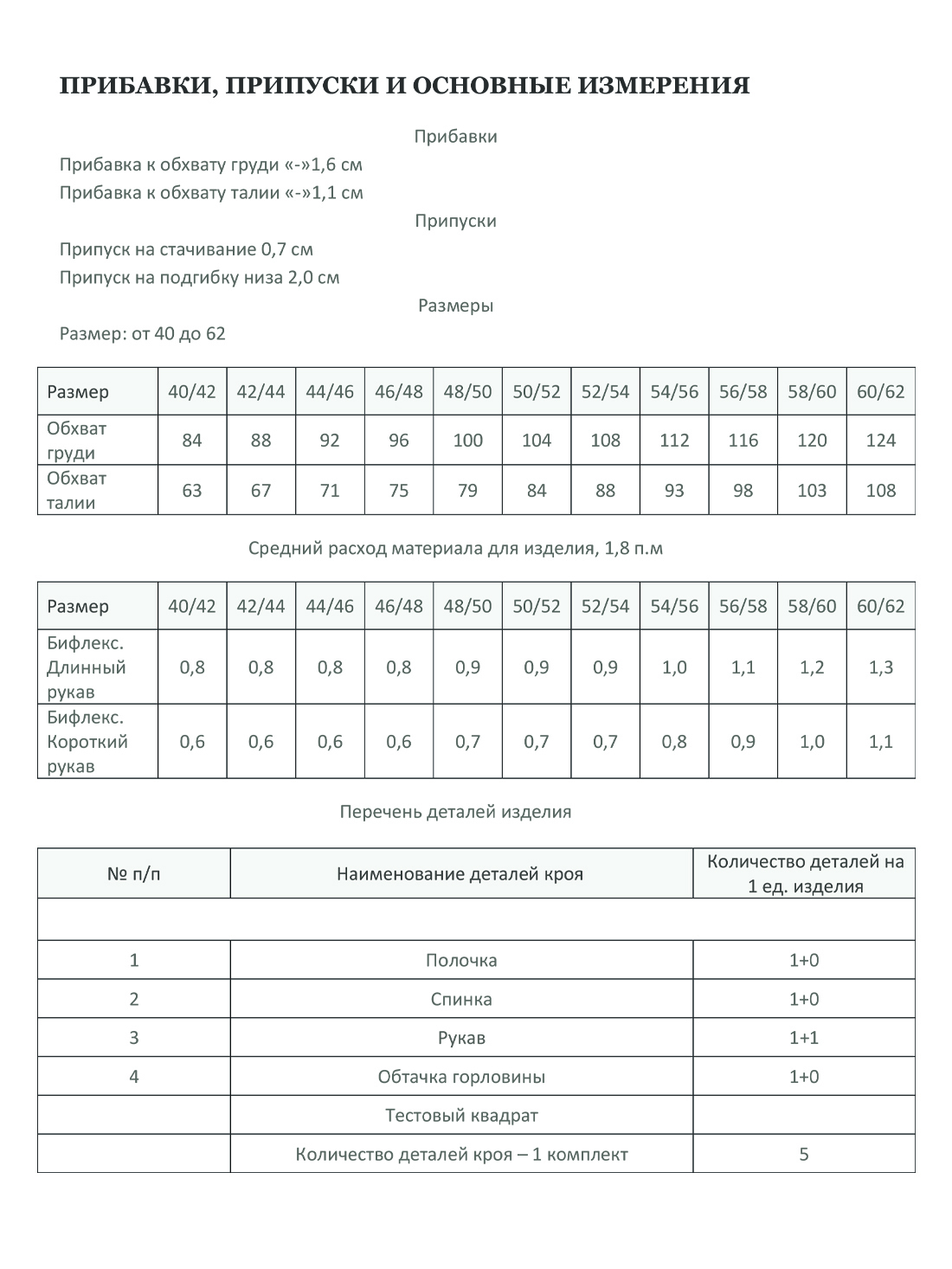 ПРИБАВКИ, ПРИПУСКИ И ОСНОВНЫЕ ИЗМЕРЕНИЯ

Прибавки

Прибавка к обхвату груди «-»1,6 см
Прибавка к обхвату талии «-»1,1 см

Припуски

Припуск на стачивание 0,7 см
Припуск на подгибку низа 2,0 см

Размеры

Размер: от 40 до 62

| Размер | 40/42 | 42/44 | 44/46 | 46/48 | 48/50 | 50/52 | 52/54 | 54/56 | 56/58 | 58/60 | 60/62 |
|---|---|---|---|---|---|---|---|---|---|---|---|
| Обхват груди | 84 | 88 | 92 | 96 | 100 | 104 | 108 | 112 | 116 | 120 | 124 |
| Обхват талии | 63 | 67 | 71 | 75 | 79 | 84 | 88 | 93 | 98 | 103 | 108 |

Средний расход материала для изделия, 1,8 п.м

| Размер | 40/42 | 42/44 | 44/46 | 46/48 | 48/50 | 50/52 | 52/54 | 54/56 | 56/58 | 58/60 | 60/62 |
|---|---|---|---|---|---|---|---|---|---|---|---|
| Бифлекс. Длинный рукав | 0,8 | 0,8 | 0,8 | 0,8 | 0,9 | 0,9 | 0,9 | 1,0 | 1,1 | 1,2 | 1,3 |
| Бифлекс. Короткий рукав | 0,6 | 0,6 | 0,6 | 0,6 | 0,7 | 0,7 | 0,7 | 0,8 | 0,9 | 1,0 | 1,1 |

Перечень деталей изделия

| № п/п | Наименование деталей кроя | Количество деталей на 1 ед. изделия |
|---|---|---|
| | | |
| 1 | Полочка | 1+0 |
| 2 | Спинка | 1+0 |
| 3 | Рукав | 1+1 |
| 4 | Обтачка горловины | 1+0 |
| | Тестовый квадрат | |
| | Количество деталей кроя – 1 комплект | 5 |